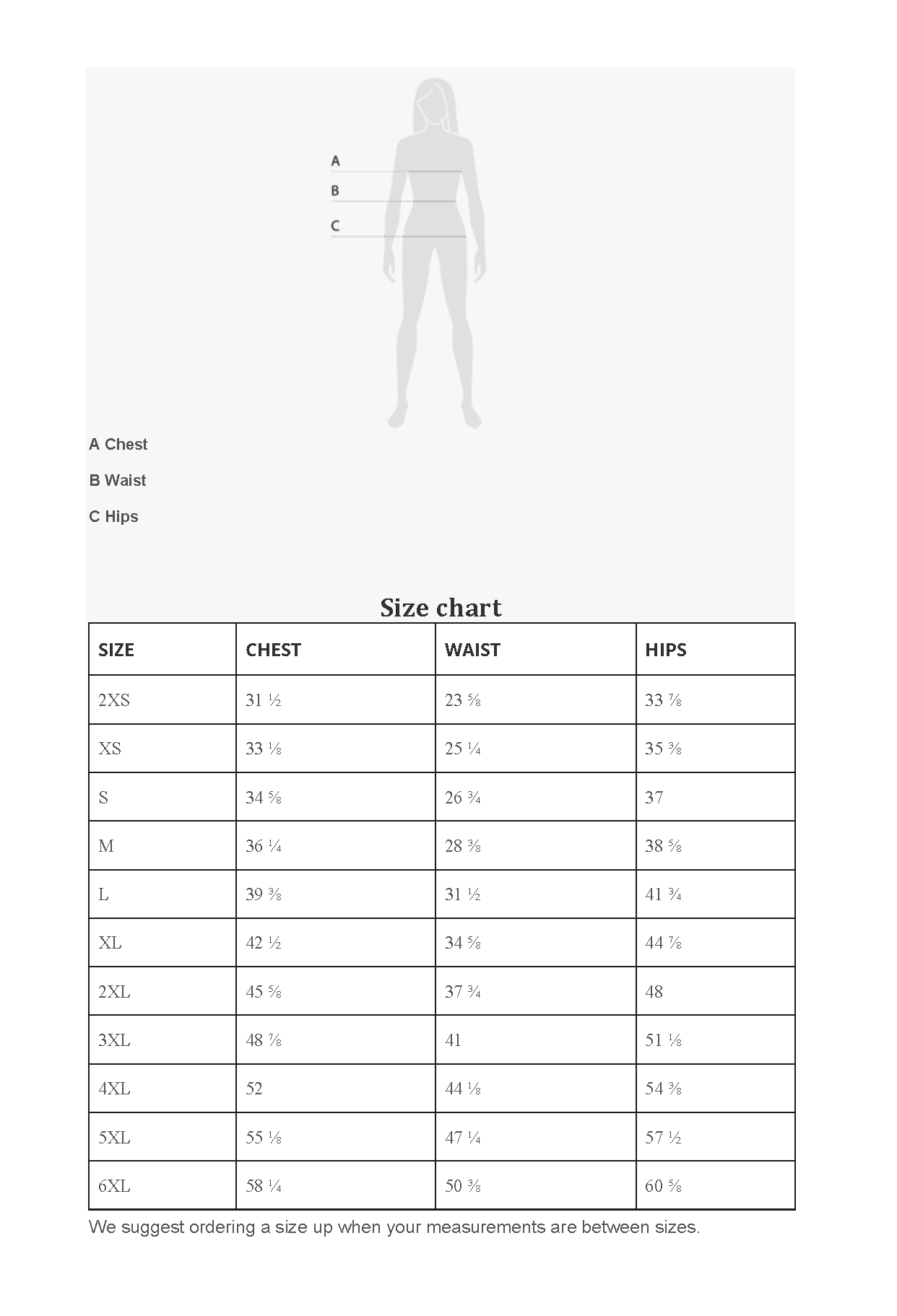 A

B

C

A Chest

B Waist

C Hips

Size chart

| SIZE | CHEST | WAIST | HIPS |
|---|---|---|---|
| 2XS | 31 ½ | 23 ⅝ | 33 ⅞ |
| XS | 33 ⅛ | 25 ¼ | 35 ⅜ |
| S | 34 ⅝ | 26 ¾ | 37 |
| M | 36 ¼ | 28 ⅜ | 38 ⅝ |
| L | 39 ⅜ | 31 ½ | 41 ¾ |
| XL | 42 ½ | 34 ⅝ | 44 ⅞ |
| 2XL | 45 ⅝ | 37 ¾ | 48 |
| 3XL | 48 ⅞ | 41 | 51 ⅛ |
| 4XL | 52 | 44 ⅛ | 54 ⅜ |
| 5XL | 55 ⅛ | 47 ¼ | 57 ½ |
| 6XL | 58 ¼ | 50 ⅜ | 60 ⅝ |

We suggest ordering a size up when your measurements are between sizes.